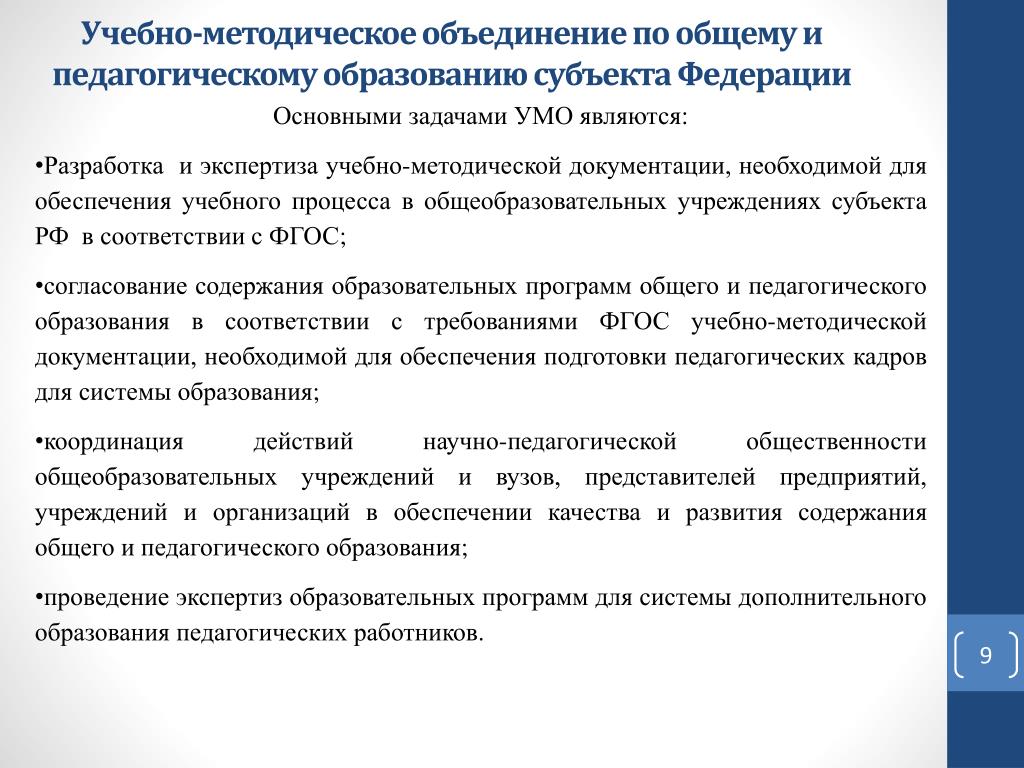 Учебно-методическое объединение по общему и педагогическому образованию субъекта Федерации

Основными задачами УМО являются:

•Разработка и экспертиза учебно-методической документации, необходимой для обеспечения учебного процесса в общеобразовательных учреждениях субъекта РФ в соответствии с ФГОС;

•согласование содержания образовательных программ общего и педагогического образования в соответствии с требованиями ФГОС учебно-методической документации, необходимой для обеспечения подготовки педагогических кадров для системы образования;

•координация действий научно-педагогической общественности общеобразовательных учреждений и вузов, представителей предприятий, учреждений и организаций в обеспечении качества и развития содержания общего и педагогического образования;

•проведение экспертиз образовательных программ для системы дополнительного образования педагогических работников.

9